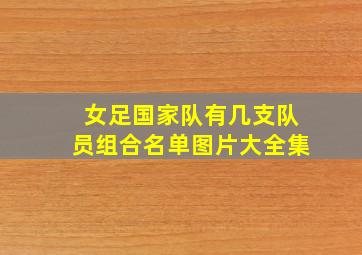 女足国家队有几支队员组合名单图片大全集